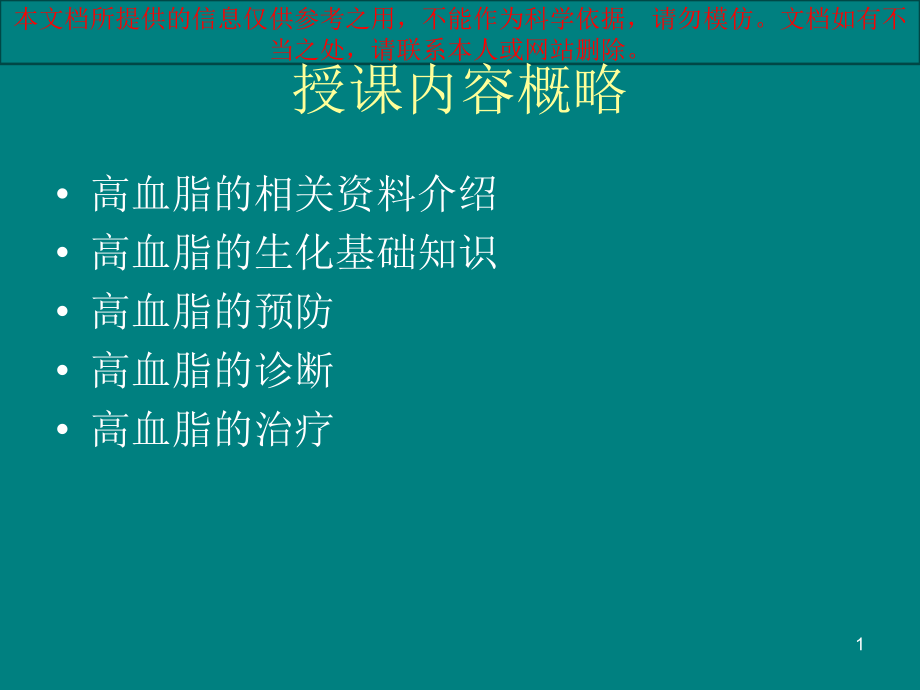 本文档所提供的信息仅供参考之用，不能作为科学依据，请勿模仿。文档如有不当之处，请联系本人或网站删除。

授课内容概略

• 高血脂的相关资料介绍
• 高血脂的生化基础知识
• 高血脂的预防
• 高血脂的诊断
• 高血脂的治疗

1